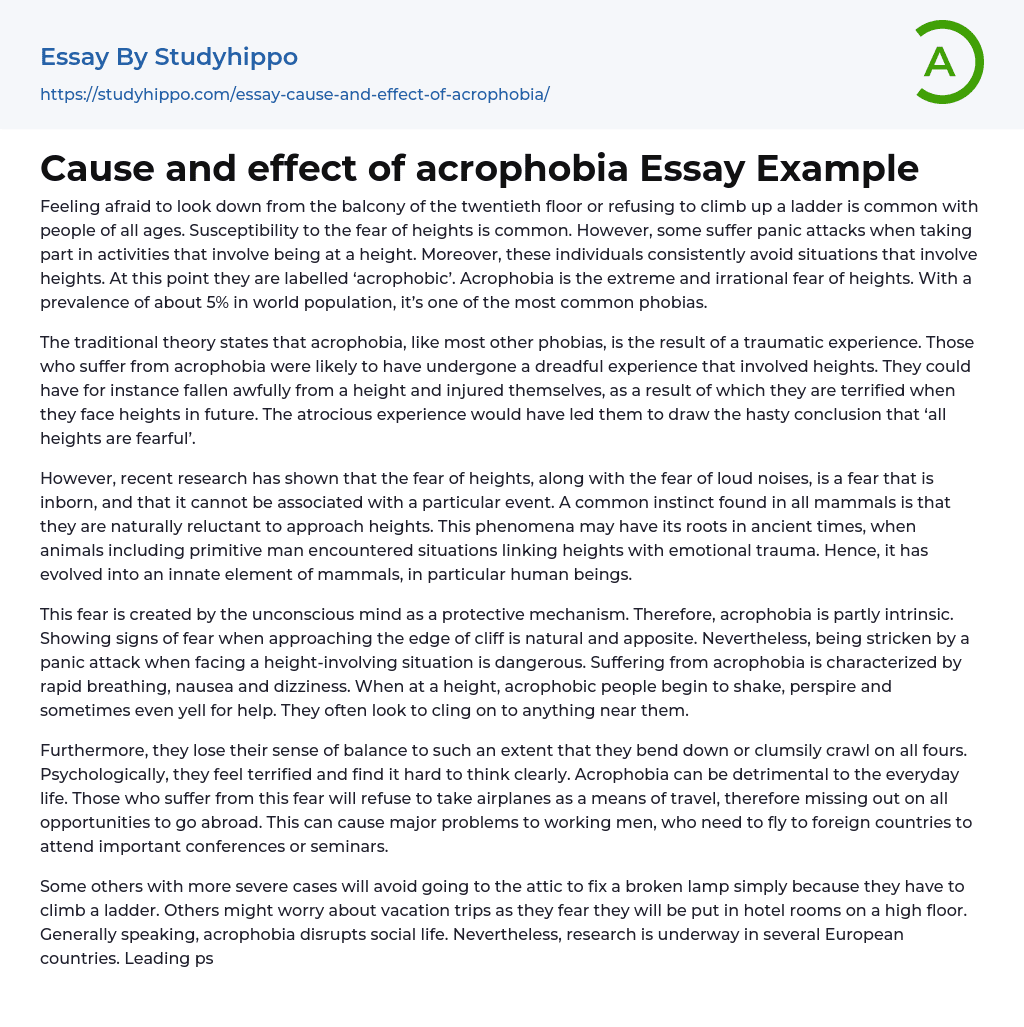 Essay By Studyhippo

https://studyhippo.com/essay-cause-and-effect-of-acrophobia/

A

Cause and effect of acrophobia Essay Example

Feeling afraid to look down from the balcony of the twentieth floor or refusing to climb up a ladder is common with people of all ages. Susceptibility to the fear of heights is common. However, some suffer panic attacks when taking part in activities that involve being at a height. Moreover, these individuals consistently avoid situations that involve heights. At this point they are labelled ‘acrophobic’. Acrophobia is the extreme and irrational fear of heights. With a prevalence of about 5% in world population, it’s one of the most common phobias.

The traditional theory states that acrophobia, like most other phobias, is the result of a traumatic experience. Those who suffer from acrophobia were likely to have undergone a dreadful experience that involved heights. They could have for instance fallen awfully from a height and injured themselves, as a result of which they are terrified when they face heights in future. The atrocious experience would have led them to draw the hasty conclusion that ‘all heights are fearful’.

However, recent research has shown that the fear of heights, along with the fear of loud noises, is a fear that is inborn, and that it cannot be associated with a particular event. A common instinct found in all mammals is that they are naturally reluctant to approach heights. This phenomena may have its roots in ancient times, when animals including primitive man encountered situations linking heights with emotional trauma. Hence, it has evolved into an innate element of mammals, in particular human beings.

This fear is created by the unconscious mind as a protective mechanism. Therefore, acrophobia is partly intrinsic. Showing signs of fear when approaching the edge of cliff is natural and apposite. Nevertheless, being stricken by a panic attack when facing a height-involving situation is dangerous. Suffering from acrophobia is characterized by rapid breathing, nausea and dizziness. When at a height, acrophobic people begin to shake, perspire and sometimes even yell for help. They often look to cling on to anything near them.

Furthermore, they lose their sense of balance to such an extent that they bend down or clumsily crawl on all fours. Psychologically, they feel terrified and find it hard to think clearly. Acrophobia can be detrimental to the everyday life. Those who suffer from this fear will refuse to take airplanes as a means of travel, therefore missing out on all opportunities to go abroad. This can cause major problems to working men, who need to fly to foreign countries to attend important conferences or seminars.

Some others with more severe cases will avoid going to the attic to fix a broken lamp simply because they have to climb a ladder. Others might worry about vacation trips as they fear they will be put in hotel rooms on a high floor. Generally speaking, acrophobia disrupts social life. Nevertheless, research is underway in several European countries. Leading ps